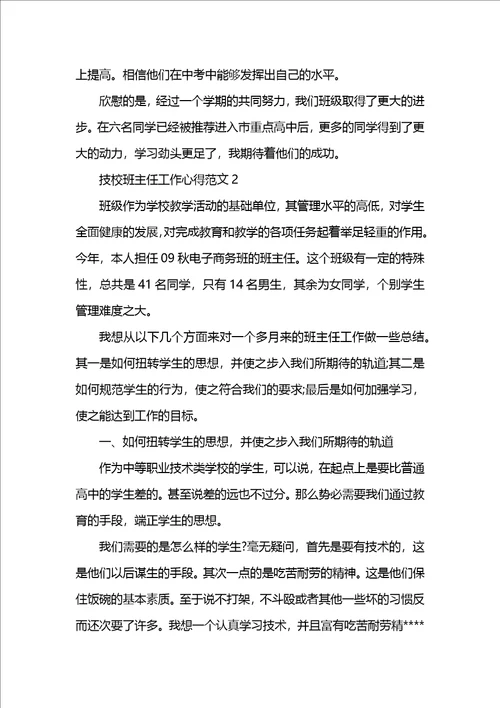 上提高。相信他们在中考中能够发挥出自己的水平。

欣慰的是，经过一个学期的共同努力，我们班级取得了更大的进步。在六名同学已经被推荐进入市重点高中后，更多的同学得到了更大的动力，学习劲头更足了，我期待着他们的成功。

技校班主任工作心得范文 2

班级作为学校教学活动的基础单位，其管理水平的高低，对学生全面健康的发展，对完成教育和教学的各项任务起着举足轻重的作用。今年，本人担任 09 秋电子商务班的班主任。这个班级有一定的特殊性，总共是 41 名同学，只有 14 名男生，其余为女同学，个别学生管理难度之大。

我想从以下几个方面来对一个多月来的班主任工作做一些总结。其一是如何扭转学生的思想，并使之步入我们所期待的轨道;其二是如何规范学生的行为，使之符合我们的要求;最后是如何加强学习，使之能达到工作的目标。

一、如何扭转学生的思想，并使之步入我们所期待的轨道

作为中等职业技术类学校的学生，可以说，在起点上是要比普通高中的学生差的。甚至说差的远也不过分。那么势必需要我们通过教育的手段，端正学生的思想。

我们需要的是怎么样的学生?毫无疑问，首先是要有技术的，这是他们以后谋生的手段。其次一点的是吃苦耐劳的精神。这是他们保住饭碗的基本素质。至于说不打架，不斗殴或者其他一些坏的习惯反而还次要了许多。我想一个认真学习技术，并且富有吃苦耐劳精****